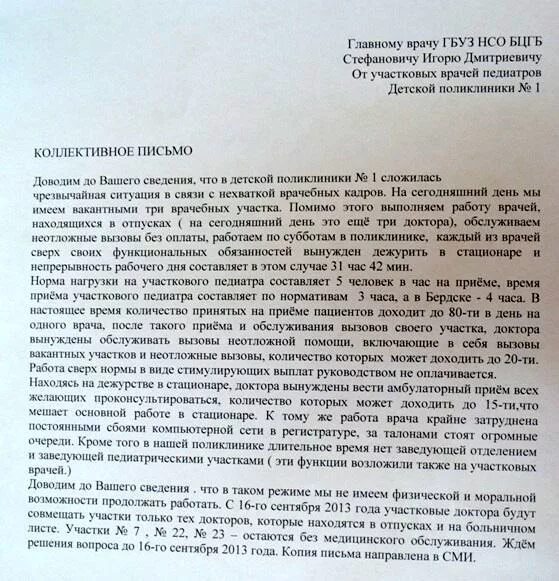 Главному врачу ГБУЗ НСО БЦГБ
Стефановичу Игорю Дмитриевичу
От участковых врачей педиатров
Детской поликлиники № 1

КОЛЛЕКТИВНОЕ ПИСЬМО

Доводим до Вашего сведения, что в детской поликлиники № 1 сложилась чрезвычайная ситуация в связи с нехваткой врачебных кадров. На сегодняшний день мы имеем вакантными три врачебных участка. Помимо этого выполняем работу врачей, находящихся в отпусках ( на сегодняшний день это ещё три доктора), обслуживаем неотложные вызовы без оплаты, работаем по субботам в поликлинике, каждый из врачей сверх своих функциональных обязанностей вынужден дежурить в стационаре и непрерывность рабочего дня составляет в этом случае 31 час 42 мин.
Норма нагрузки на участкового педиатра составляет 5 человек в час на приёме, время приёма участкового педиатра составляет по нормативам 3 часа, а в Бердске - 4 часа. В настоящее время количество принятых на приёме пациентов доходит до 80-ти в день на одного врача, после такого приёма и обслуживания вызовов своего участка, доктора вынуждены обслуживать вызовы неотложной помощи, включающие в себя вызовы вакантных участков и неотложные вызовы, количество которых может доходить до 20-ти. Работа сверх нормы в виде стимулирующих выплат руководством не оплачивается.
Находясь на дежурстве в стационаре, доктора вынуждены вести амбулаторный приём всех желающих проконсультироваться, количество которых может доходить до 15-ти,что мешает основной работе в стационаре. К тому же работа врача крайне затруднена постоянными сбоями компьютерной сети в регистратуре, за талонами стоят огромные очереди. Кроме того в нашей поликлинике длительное время нет заведующей отделением и заведующей педиатрическими участками ( эти функции возложили также на участковых врачей.)
Доводим до Вашего сведения . что в таком режиме мы не имеем физической и моральной возможности продолжать работать. С 16-го сентября 2013 года участковые доктора будут совмещать участки только тех докторов, которые находятся в отпусках и на больничном листе. Участки № 7 , № 22, № 23 – остаются без медицинского обслуживания. Ждём решения вопроса до 16-го сентября 2013 года. Копия письма направлена в СМИ.